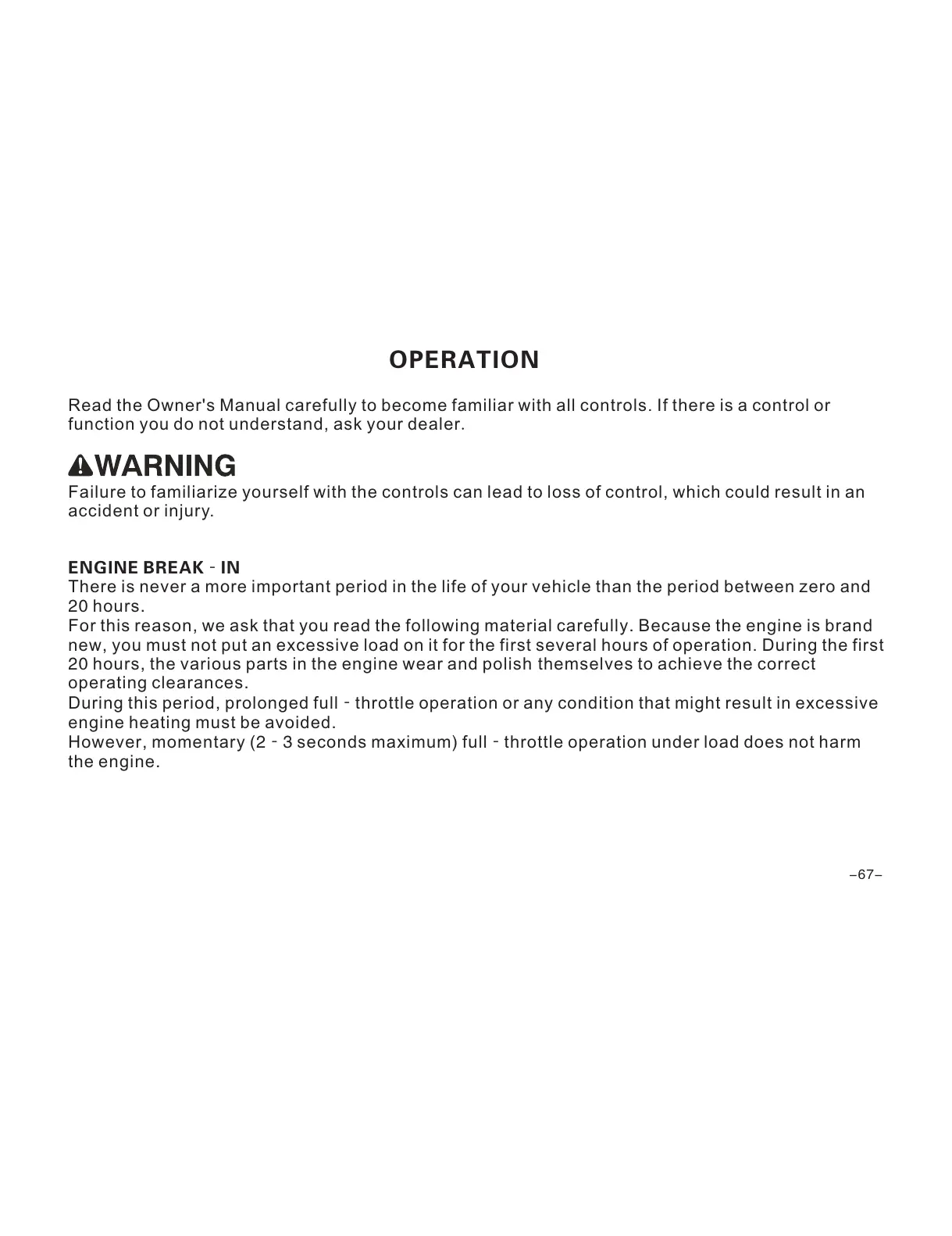 OPERATION

Read the Owner's Manual carefully to become familiar with all controls. If there is a control or function you do not understand, ask your dealer.

WARNING
Failure to familiarize yourself with the controls can lead to loss of control, which could result in an accident or injury.

ENGINE BREAK - IN
There is never a more important period in the life of your vehicle than the period between zero and 20 hours.
For this reason, we ask that you read the following material carefully. Because the engine is brand new, you must not put an excessive load on it for the first several hours of operation. During the first 20 hours, the various parts in the engine wear and polish themselves to achieve the correct operating clearances.
During this period, prolonged full - throttle operation or any condition that might result in excessive engine heating must be avoided.
However, momentary (2 - 3 seconds maximum) full - throttle operation under load does not harm the engine.

–67–